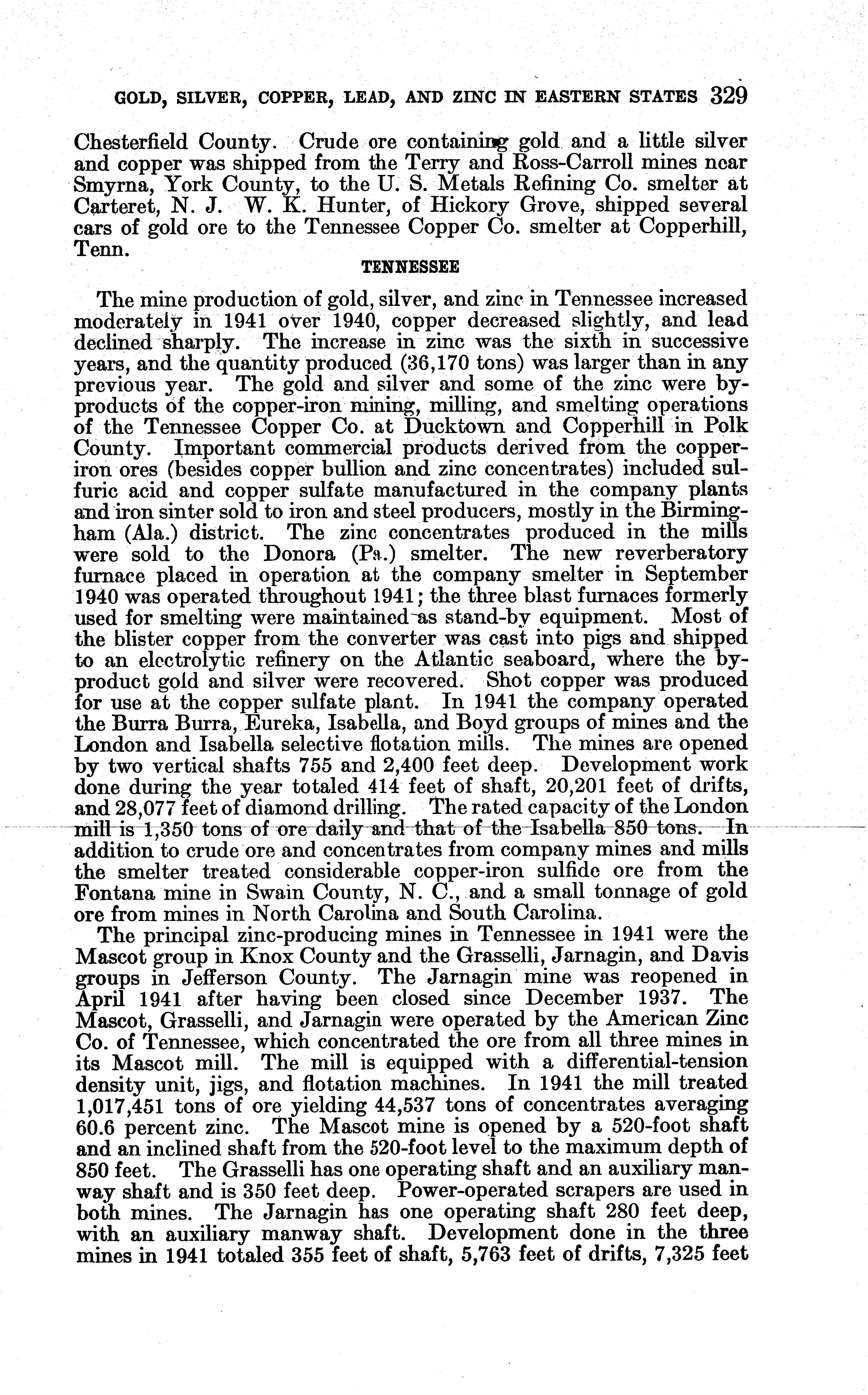 GOLD, SILVER, COPPER, LEAD, AND ZINC IN EASTERN STATES 329

Chesterfield County. Crude ore containing gold and a little silver and copper was shipped from the Terry and Ross-Carroll mines near Smyrna, York County, to the U. S. Metals Refining Co. smelter at Carteret, N. J. W. K. Hunter, of Hickory Grove, shipped several cars of gold ore to the Tennessee Copper Co. smelter at Copperhill, Tenn.

TENNESSEE

The mine production of gold, silver, and zinc in Tennessee increased moderately in 1941 over 1940, copper decreased slightly, and lead declined sharply. The increase in zinc was the sixth in successive years, and the quantity produced (36,170 tons) was larger than in any previous year. The gold and silver and some of the zinc were byproducts of the copper-iron mining, milling, and smelting operations of the Tennessee Copper Co. at Ducktown and Copperhill in Polk County. Important commercial products derived from the copper-iron ores (besides copper bullion and zinc concentrates) included sulfuric acid and copper sulfate manufactured in the company plants and iron sinter sold to iron and steel producers, mostly in the Birmingham (Ala.) district. The zinc concentrates produced in the mills were sold to the Donora (Pa.) smelter. The new reverberatory furnace placed in operation at the company smelter in September 1940 was operated throughout 1941; the three blast furnaces formerly used for smelting were maintained as stand-by equipment. Most of the blister copper from the converter was cast into pigs and shipped to an electrolytic refinery on the Atlantic seaboard, where the byproduct gold and silver were recovered. Shot copper was produced for use at the copper sulfate plant. In 1941 the company operated the Burra Burra, Eureka, Isabella, and Boyd groups of mines and the London and Isabella selective flotation mills. The mines are opened by two vertical shafts 755 and 2,400 feet deep. Development work done during the year totaled 414 feet of shaft, 20,201 feet of drifts, and 28,077 feet of diamond drilling. The rated capacity of the London mill is 1,350 tons of ore daily and that of the Isabella 850 tons. In addition to crude ore and concentrates from company mines and mills the smelter treated considerable copper-iron sulfide ore from the Fontana mine in Swain County, N. C., and a small tonnage of gold ore from mines in North Carolina and South Carolina.

The principal zinc-producing mines in Tennessee in 1941 were the Mascot group in Knox County and the Grasselli, Jarnagin, and Davis groups in Jefferson County. The Jarnagin mine was reopened in April 1941 after having been closed since December 1937. The Mascot, Grasselli, and Jarnagin were operated by the American Zinc Co. of Tennessee, which concentrated the ore from all three mines in its Mascot mill. The mill is equipped with a differential-tension density unit, jigs, and flotation machines. In 1941 the mill treated 1,017,451 tons of ore yielding 44,537 tons of concentrates averaging 60.6 percent zinc. The Mascot mine is opened by a 520-foot shaft and an inclined shaft from the 520-foot level to the maximum depth of 850 feet. The Grasselli has one operating shaft and an auxiliary manway shaft and is 350 feet deep. Power-operated scrapers are used in both mines. The Jarnagin has one operating shaft 280 feet deep, with an auxiliary manway shaft. Development done in the three mines in 1941 totaled 355 feet of shaft, 5,763 feet of drifts, 7,325 feet